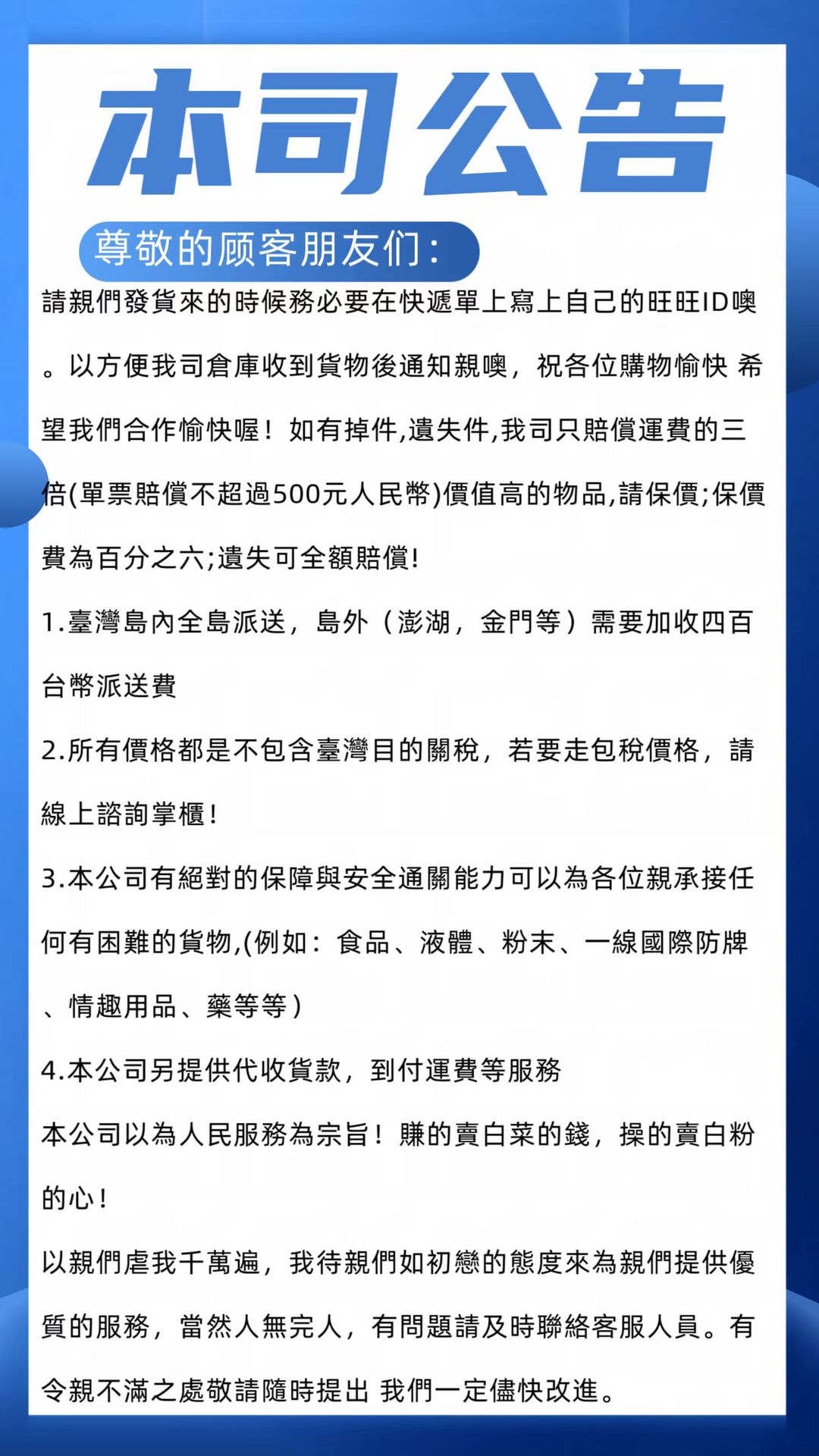 本司公告

尊敬的顾客朋友们：

請親們發貨來的時候務必要在快遞單上寫上自己的旺旺ID噢。以方便我司倉庫收到貨物後通知親噢，祝各位購物愉快 希望我們合作愉快喔！如有掉件,遺失件,我司只賠償運費的三倍(單票賠償不超過500元人民幣)價值高的物品,請保價;保價費為百分之六;遺失可全額賠償!

1.臺灣島內全島派送，島外（澎湖，金門等）需要加收四百台幣派送費

2.所有價格都是不包含臺灣目的關稅，若要走包稅價格，請線上諮詢掌櫃！

3.本公司有絕對的保障與安全通關能力可以為各位親承接任何有困難的貨物,(例如：食品、液體、粉末、一線國際防牌、情趣用品、藥等等）

4.本公司另提供代收貨款，到付運費等服務

本公司以為人民服務為宗旨！賺的賣白菜的錢，操的賣白粉的心！

以親們虐我千萬遍，我待親們如初戀的態度來為親們提供優質的服務，當然人無完人，有問題請及時聯絡客服人員。有令親不滿之處敬請隨時提出 我們一定儘快改進。